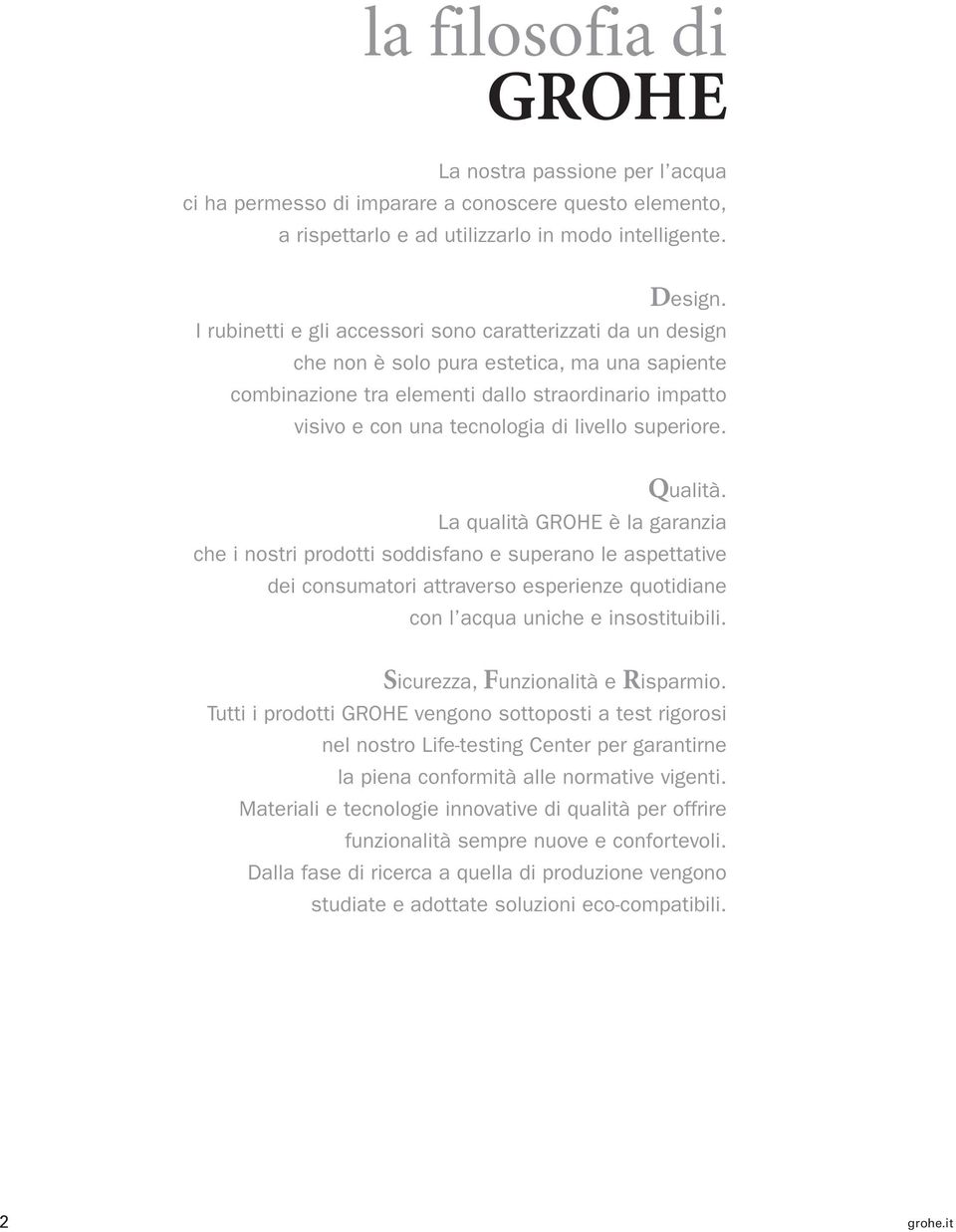 la filosofia di
GROHE

La nostra passione per l'acqua ci ha permesso di imparare a conoscere questo elemento, a rispettarlo e ad utilizzarlo in modo intelligente.

Design.
I rubinetti e gli accessori sono caratterizzati da un design che non è solo pura estetica, ma una sapiente combinazione tra elementi dallo straordinario impatto visivo e con una tecnologia di livello superiore.

Qualità.
La qualità GROHE è la garanzia che i nostri prodotti soddisfano e superano le aspettative dei consumatori attraverso esperienze quotidiane con l'acqua uniche e insostituibili.

Sicurezza, Funzionalità e Risparmio.
Tutti i prodotti GROHE vengono sottoposti a test rigorosi nel nostro Life-testing Center per garantirne la piena conformità alle normative vigenti. Materiali e tecnologie innovative di qualità per offrire funzionalità sempre nuove e confortevoli. Dalla fase di ricerca a quella di produzione vengono studiate e adottate soluzioni eco-compatibili.

2

grohe.it